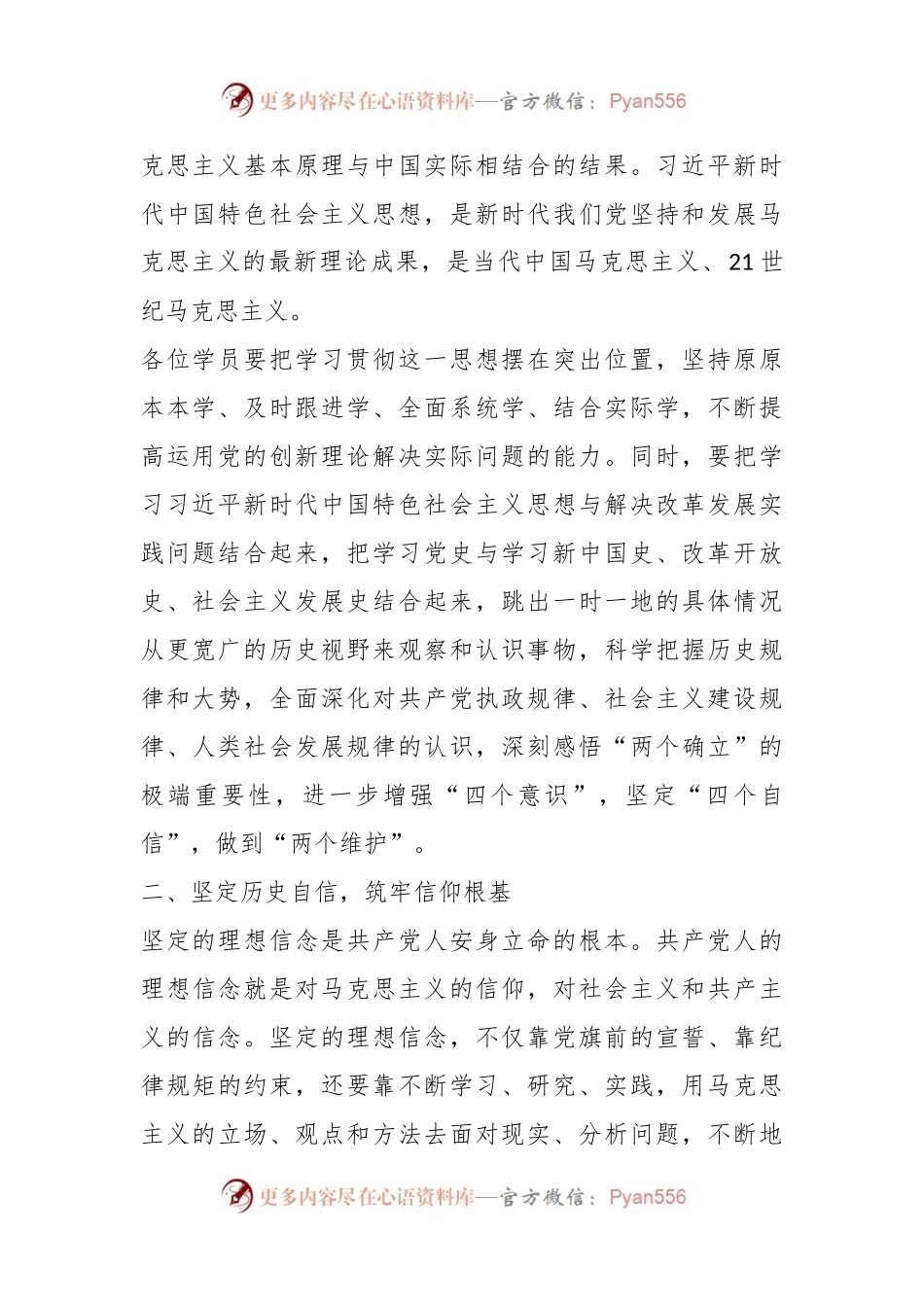 更多内容尽在心语资料库—官方微信：Pyan556

克思主义基本原理与中国实际相结合的结果。习近平新时代中国特色社会主义思想，是新时代我们党坚持和发展马克思主义的最新理论成果，是当代中国马克思主义、21世纪马克思主义。

各位学员要把学习贯彻这一思想摆在突出位置，坚持原原本本学、及时跟进学、全面系统学、结合实际学，不断提高运用党的创新理论解决实际问题的能力。同时，要把学习习近平新时代中国特色社会主义思想与解决改革发展实践问题结合起来，把学习党史与学习新中国史、改革开放史、社会主义发展史结合起来，跳出一时一地的具体情况从更宽广的历史视野来观察和认识事物，科学把握历史规律和大势，全面深化对共产党执政规律、社会主义建设规律、人类社会发展规律的认识，深刻感悟“两个确立”的极端重要性，进一步增强“四个意识”，坚定“四个自信”，做到“两个维护”。

二、坚定历史自信，筑牢信仰根基

坚定的理想信念是共产党人安身立命的根本。共产党人的理想信念就是对马克思主义的信仰，对社会主义和共产主义的信念。坚定的理想信念，不仅靠党旗前的宣誓、靠纪律规矩的约束，还要靠不断学习、研究、实践，用马克思主义的立场、观点和方法去面对现实、分析问题，不断地

更多内容尽在心语资料库—官方微信：Pyan556